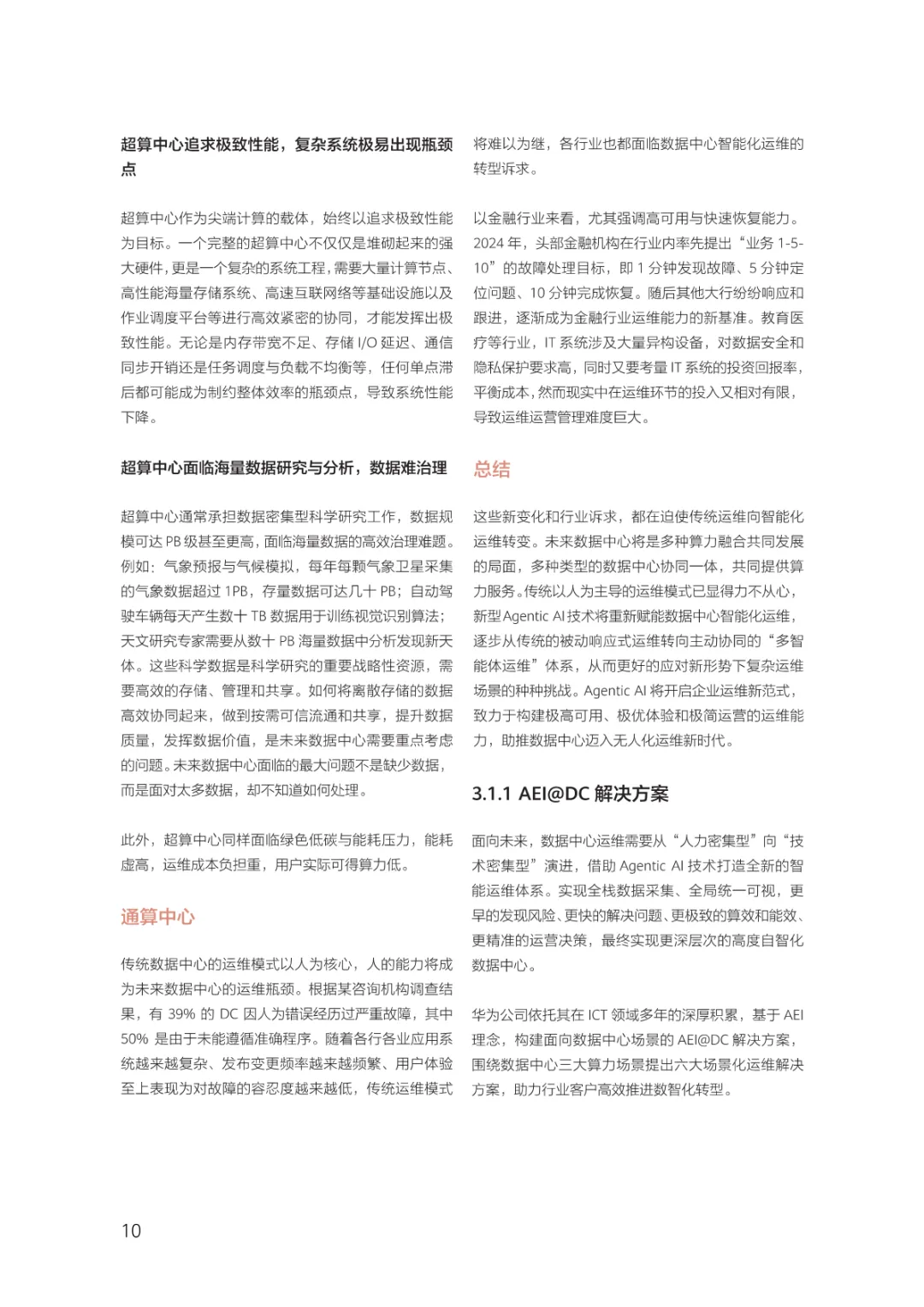 超算中心追求极致性能，复杂系统极易出现瓶颈点

超算中心作为尖端计算的载体，始终以追求极致性能为目标。一个完整的超算中心不仅仅是堆砌起来的强大硬件，更是一个复杂的系统工程，需要大量计算节点、高性能海量存储系统、高速互联网络等基础设施以及作业调度平台等进行高效紧密的协同，才能发挥出极致性能。无论是内存带宽不足、存储 I/O 延迟、通信同步开销还是任务调度与负载不均衡等，任何单点滞后都可能成为制约整体效率的瓶颈点，导致系统性能下降。

超算中心面临海量数据研究与分析，数据难治理

超算中心通常承担数据密集型科学研究工作，数据规模可达 PB 级甚至更高，面临海量数据的高效治理难题。例如：气象预报与气候模拟，每年每颗气象卫星采集的气象数据超过 1PB，存量数据可达几十 PB；自动驾驶车辆每天产生数十 TB 数据用于训练视觉识别算法；天文研究专家需要从数十 PB 海量数据中分析发现新天体。这些科学数据是科学研究的重要战略性资源，需要高效的存储、管理和共享。如何将离散存储的数据高效协同起来，做到按需可信流通和共享，提升数据质量，发挥数据价值，是未来数据中心需要重点考虑的问题。未来数据中心面临的最大问题不是缺少数据，而是面对太多数据，却不知道如何处理。

此外，超算中心同样面临绿色低碳与能耗压力，能耗虚高，运维成本负担重，用户实际可得算力低。

通算中心

传统数据中心的运维模式以人为核心，人的能力将成为未来数据中心的运维瓶颈。根据某咨询机构调查结果，有 39% 的 DC 因人为错误经历过严重故障，其中 50% 是由于未能遵循准确程序。随着各行各业应用系统越来越复杂、发布变更频率越来越频繁、用户体验至上表现为对故障的容忍度越来越低，传统运维模式将难以为继，各行业也都面临数据中心智能化运维的转型诉求。

以金融行业来看，尤其强调高可用与快速恢复能力。2024 年，头部金融机构在行业内率先提出“业务 1-5-10”的故障处理目标，即 1 分钟发现故障、5 分钟定位问题、10 分钟完成恢复。随后其他大行纷纷响应和跟进，逐渐成为金融行业运维能力的新基准。教育医疗等行业，IT 系统涉及大量异构设备，对数据安全和隐私保护要求高，同时又要考量 IT 系统的投资回报率，平衡成本，然而现实中在运维环节的投入又相对有限，导致运维运营管理难度巨大。

总结

这些新变化和行业诉求，都在迫使传统运维向智能化运维转变。未来数据中心将是多种算力融合共同发展的局面，多种类型的数据中心协同一体，共同提供算力服务。传统以人为主导的运维模式已显得力不从心，新型 Agentic AI 技术将重新赋能数据中心智能化运维，逐步从传统的被动响应式运维转向主动协同的“多智能体运维”体系，从而更好的应对新形势下复杂运维场景的种种挑战。Agentic AI 将开启企业运维新范式，致力于构建极高可用、极优体验和极简运营的运维能力，助推数据中心迈入无人化运维新时代。

3.1.1 AEI@DC 解决方案

面向未来，数据中心运维需要从“人力密集型”向“技术密集型”演进，借助 Agentic AI 技术打造全新的智能运维体系。实现全栈数据采集、全局统一可视，更早的发现风险、更快的解决问题、更极致的算效和能效、更精准的运营决策，最终实现更深层次的高度自智化数据中心。

华为公司依托其在 ICT 领域多年的深厚积累，基于 AEI 理念，构建面向数据中心场景的 AEI@DC 解决方案，围绕数据中心三大算力场景提出六大场景化运维解决方案，助力行业客户高效推进数智化转型。

10